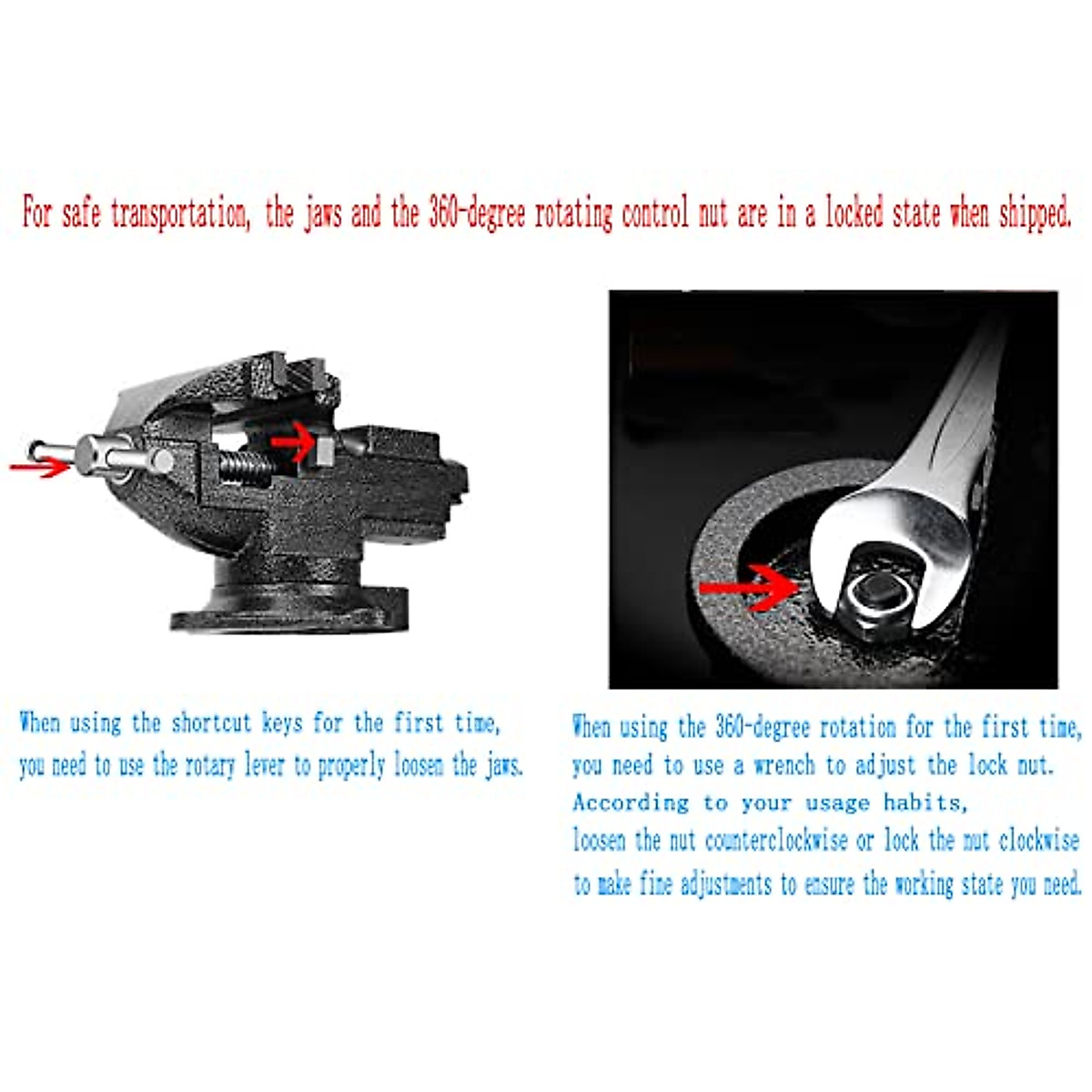 For safe transportation, the jaws and the 360-degree rotating control nut are in a locked state when shipped.

When using the shortcut keys for the first time,
you need to use the rotary lever to properly loosen the jaws.

When using the 360-degree rotation for the first time,
you need to use a wrench to adjust the lock nut.
According to your usage habits,
loosen the nut counterclockwise or lock the nut clockwise
to make fine adjustments to ensure the working state you need.